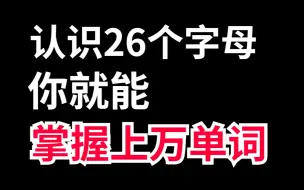 认识26个字母
你就能
掌握上万单词